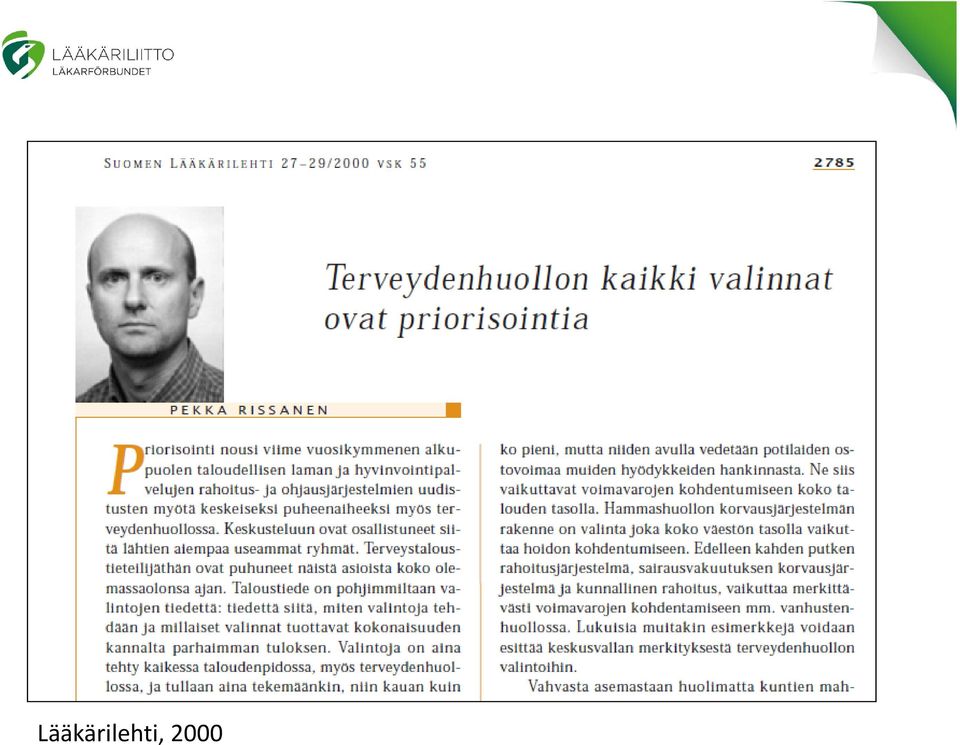 LÄÄKÄRILIITTO
LÄKARFÖRBUNDET

SUOMEN LÄÄKÄRILEHTI 27–29/2000 VSK 55

2785

Terveydenhuollon kaikki valinnat ovat priorisointia

PEKKA RISSANEN

Priorisointi nousi viime vuosikymmenen alkupuolen taloudellisen laman ja hyvinvointipalvelujen rahoitus- ja ohjausjärjestelmien uudistusten myötä keskeiseksi puheenaiheeksi myös terveydenhuollossa. Keskusteluun ovat osallistuneet siitä lähtien aiempaa useammat ryhmät. Terveystaloustieteilijäthän ovat puhuneet näistä asioista koko olemassaolonsa ajan. Taloustiede on pohjimmiltaan valintojen tiedettä: tiedettä siitä, miten valintoja tehdään ja millaiset valinnat tuottavat kokonaisuuden kannalta parhaimman tuloksen. Valintoja on aina tehty kaikessa taloudenpidossa, myös terveydenhuollossa, ja tullaan aina tekemäänkin, niin kauan kuin

ko pieni, mutta niiden avulla vedetään potilaiden ostovoimaa muiden hyödykkeiden hankinnasta. Ne siis vaikuttavat voimavarojen kohdentumiseen koko talouden tasolla. Hammashuollon korvausjärjestelmän rakenne on valinta joka koko väestön tasolla vaikuttaa hoidon kohdentumiseen. Edelleen kahden putken rahoitusjärjestelmä, sairausvakuutuksen korvausjärjestelmä ja kunnallinen rahoitus, vaikuttaa merkittävästi voimavarojen kohdentamiseen mm. vanhustenhuollossa. Lukuisia muitakin esimerkkejä voidaan esittää keskusvallan merkityksestä terveydenhuollon valintoihin.

Vahvasta asemastaan huolimatta kuntien mah-

Lääkärilehti, 2000